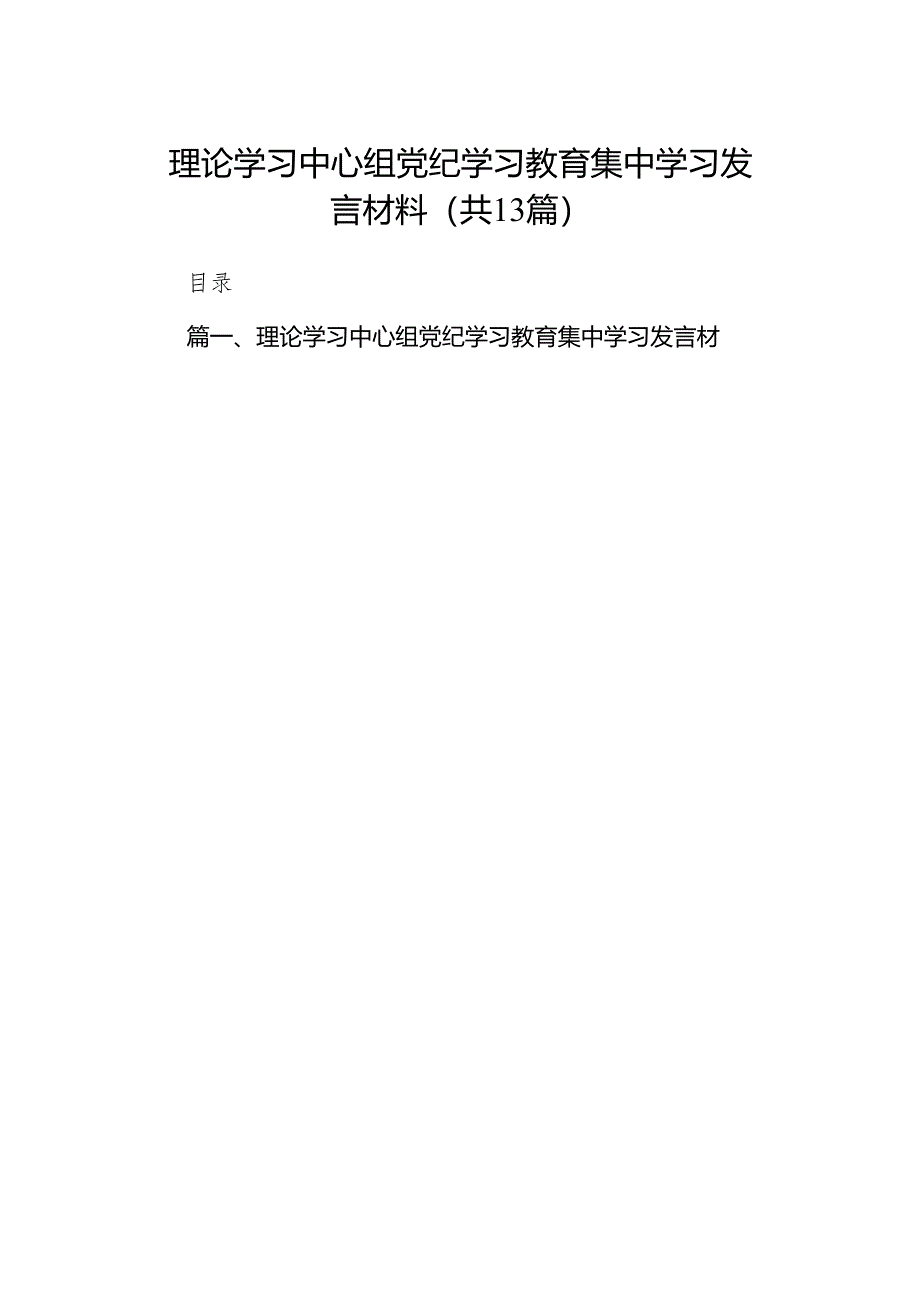 理论学习中心组党纪学习教育集中学习发言材料（共13篇）

目录

篇一、理论学习中心组党纪学习教育集中学习发言材